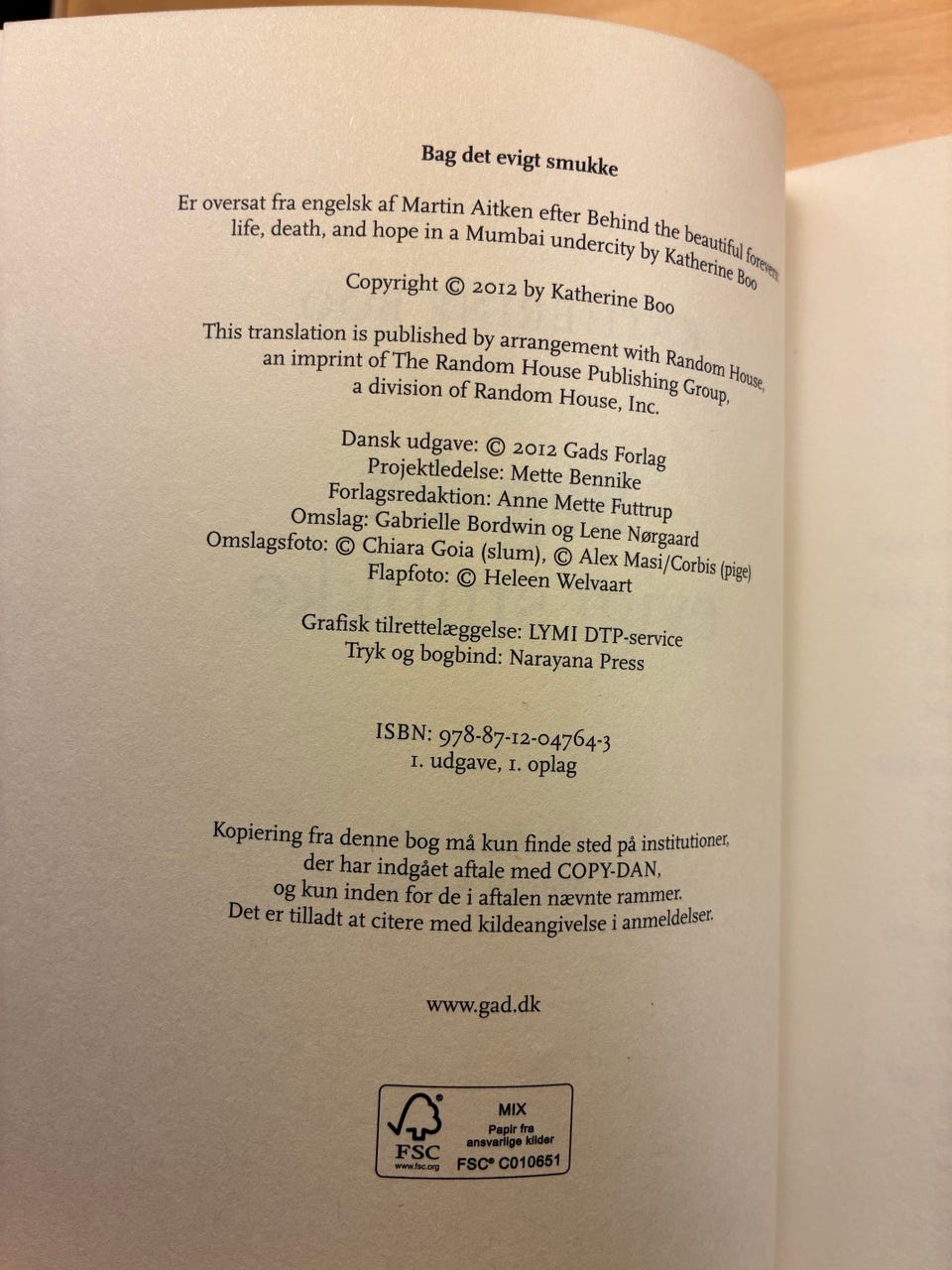 Bag det evigt smukke

Er oversat fra engelsk af Martin Aitken efter Behind the beautiful forevers: life, death, and hope in a Mumbai undercity by Katherine Boo

Copyright © 2012 by Katherine Boo

This translation is published by arrangement with Random House, an imprint of The Random House Publishing Group, a division of Random House, Inc.

Dansk udgave: © 2012 Gads Forlag
Projektledelse: Mette Bennike
Forlagsredaktion: Anne Mette Futtrup
Omslag: Gabrielle Bordwin og Lene Nørgaard
Omslagsfoto: © Chiara Goia (slum), © Alex Masi/Corbis (pige)
Flapfoto: © Heleen Welvaart

Grafisk tilrettelæggelse: LYMI DTP-service
Tryk og bogbind: Narayana Press

ISBN: 978-87-12-04764-3
1. udgave, 1. oplag

Kopiering fra denne bog må kun finde sted på institutioner, der har indgået aftale med COPY-DAN, og kun inden for de i aftalen nævnte rammer. Det er tilladt at citere med kildeangivelse i anmeldelser.

www.gad.dk

FSC
www.fsc.org
MIX
Papir fra ansvarlige kilder
FSC® C010651